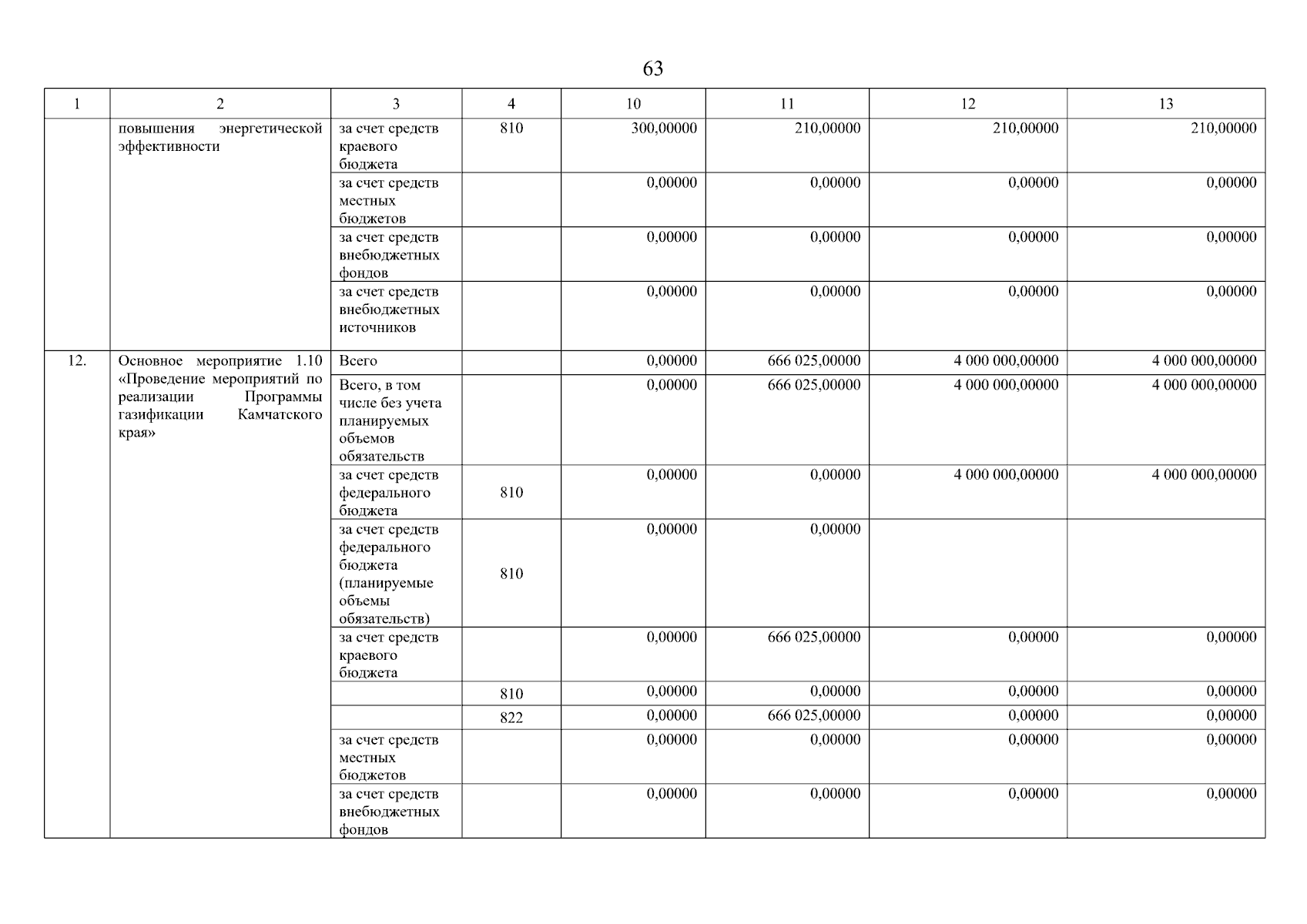 63

| 1 | 2 | 3 | 4 | 10 | 11 | 12 | 13 |
|---|---|---|---|---|---|---|---|
| | повышения энергетической эффективности | за счет средств краевого бюджета | 810 | 300,00000 | 210,00000 | 210,00000 | 210,00000 |
| | | за счет средств местных бюджетов | | 0,00000 | 0,00000 | 0,00000 | 0,00000 |
| | | за счет средств внебюджетных фондов | | 0,00000 | 0,00000 | 0,00000 | 0,00000 |
| | | за счет средств внебюджетных источников | | 0,00000 | 0,00000 | 0,00000 | 0,00000 |
| 12. | Основное мероприятие 1.10 «Проведение мероприятий по реализации Программы газификации Камчатского края» | Всего | | 0,00000 | 666 025,00000 | 4 000 000,00000 | 4 000 000,00000 |
| | | Всего, в том числе без учета планируемых объемов обязательств | | 0,00000 | 666 025,00000 | 4 000 000,00000 | 4 000 000,00000 |
| | | за счет средств федерального бюджета | 810 | 0,00000 | 0,00000 | 4 000 000,00000 | 4 000 000,00000 |
| | | за счет средств федерального бюджета (планируемые объемы обязательств) | 810 | 0,00000 | 0,00000 | | |
| | | за счет средств краевого бюджета | | 0,00000 | 666 025,00000 | 0,00000 | 0,00000 |
| | | | 810 | 0,00000 | 0,00000 | 0,00000 | 0,00000 |
| | | | 822 | 0,00000 | 666 025,00000 | 0,00000 | 0,00000 |
| | | за счет средств местных бюджетов | | 0,00000 | 0,00000 | 0,00000 | 0,00000 |
| | | за счет средств внебюджетных фондов | | 0,00000 | 0,00000 | 0,00000 | 0,00000 |